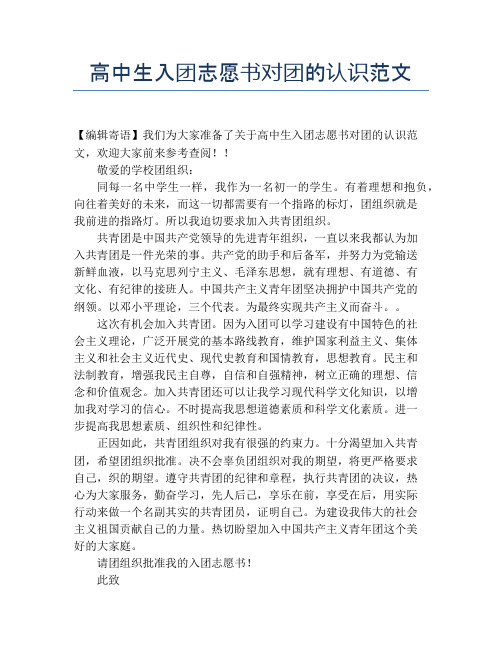 高中生入团志愿书对团的认识范文

【编辑寄语】我们为大家准备了关于高中生入团志愿书对团的认识范文，欢迎大家前来参考查阅！！

敬爱的学校团组织：

同每一名中学生一样，我作为一名初一的学生。有着理想和抱负，向往着美好的未来，而这一切都需要有一个指路的标灯，团组织就是我前进的指路灯。所以我迫切要求加入共青团组织。

共青团是中国共产党领导的先进青年组织，一直以来我都认为加入共青团是一件光荣的事。共产党的助手和后备军，并努力为党输送新鲜血液，以马克思列宁主义、毛泽东思想，就有理想、有道德、有文化、有纪律的接班人。中国共产主义青年团坚决拥护中国共产党的纲领。以邓小平理论，三个代表。为最终实现共产主义而奋斗。。

这次有机会加入共青团。因为入团可以学习建设有中国特色的社会主义理论，广泛开展党的基本路线教育，维护国家利益主义、集体主义和社会主义近代史、现代史教育和国情教育，思想教育。民主和法制教育，增强我民主自尊，自信和自强精神，树立正确的理想、信念和价值观念。加入共青团还可以让我学习现代科学文化知识，以增加我对学习的信心。不时提高我思想道德素质和科学文化素质。进一步提高我思想素质、组织性和纪律性。

正因如此，共青团组织对我有很强的约束力。十分渴望加入共青团，希望团组织批准。决不会辜负团组织对我的期望，将更严格要求自己，织的期望。遵守共青团的纪律和章程，执行共青团的决议，热心为大家服务，勤奋学习，先人后己，享乐在前，享受在后，用实际行动来做一个名副其实的共青团员，证明自己。为建设我伟大的社会主义祖国贡献自己的力量。热切盼望加入中国共产主义青年团这个美好的大家庭。

请团组织批准我的入团志愿书！

此致